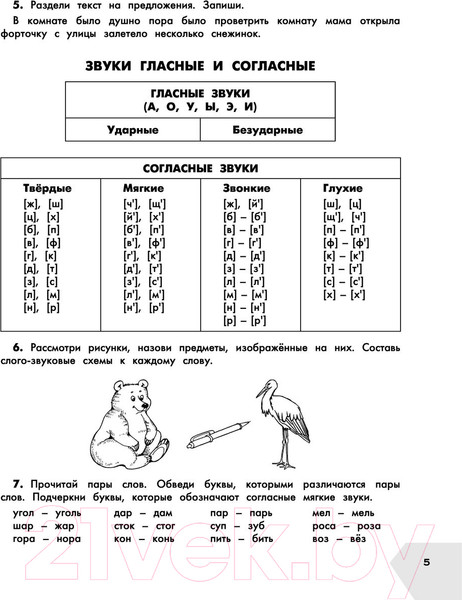 **5.** Раздели текст на предложения. Запиши.

В комнате было душно пора было проветрить комнату мама открыла форточку с улицы залетело несколько снежинок.

ЗВУКИ ГЛАСНЫЕ И СОГЛАСНЫЕ

| ГЛАСНЫЕ ЗВУКИ (А, О, У, Ы, Э, И) | |
|---|---|
| Ударные | Безударные |

| СОГЛАСНЫЕ ЗВУКИ | | | |
|---|---|---|---|
| Твёрдые | Мягкие | Звонкие | Глухие |
| [ж], [ш] | [ч'], [щ'] | [ж], [й'] | [ш], [ц] |
| [ц], [х] | [й'], [х'] | [б] – [б'] | [щ'], [ч'] |
| [б], [п] | [б'], [п'] | [в] – [в'] | [п] – [п'] |
| [в], [ф] | [в'], [ф'] | [г] – [г'] | [ф] – [ф'] |
| [г], [к] | [г'], [к'] | [д] – [д'] | [к] – [к'] |
| [д], [т] | [д'], [т'] | [з] – [з'] | [т] – [т'] |
| [з], [с] | [з'], [с'] | [л] – [л'] | [с] – [с'] |
| [л], [м] | [л'], [м'] | [м] – [м'] | [х] – [х'] |
| [н], [р] | [н'], [р'] | [н] – [н'] | |
| | | [р] – [р'] | |

**6.** Рассмотри рисунки, назови предметы, изображённые на них. Составь слого-звуковые схемы к каждому слову.

**7.** Прочитай пары слов. Обведи буквы, которыми различаются пары слов. Подчеркни буквы, которые обозначают согласные мягкие звуки.

угол – уголь
шар – жар
гора – нора

дар – дам
сток – стог
кон – конь

пар – парь
суп – зуб
пить – бить

мел – мель
роса – роза
воз – вёз

21vek.by

5